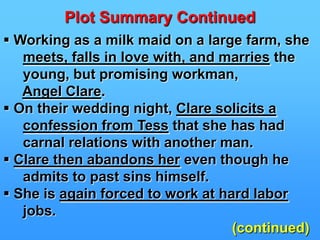 Plot Summary Continued

▪ Working as a milk maid on a large farm, she meets, falls in love with, and marries the young, but promising workman, Angel Clare.

▪ On their wedding night, Clare solicits a confession from Tess that she has had carnal relations with another man.

▪ Clare then abandons her even though he admits to past sins himself.

▪ She is again forced to work at hard labor jobs.

(continued)